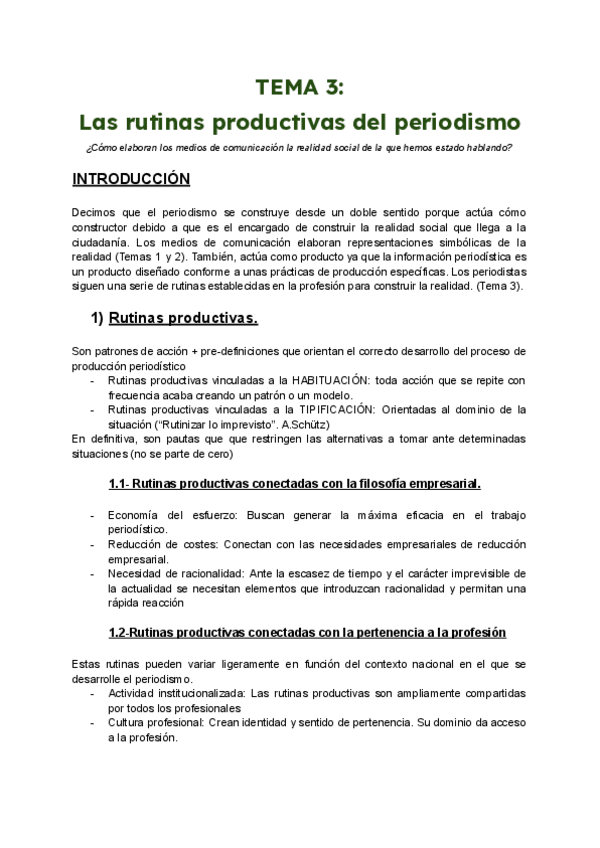 TEMA 3:

Las rutinas productivas del periodismo

¿Cómo elaboran los medios de comunicación la realidad social de la que hemos estado hablando?

INTRODUCCIÓN

Decimos que el periodismo se construye desde un doble sentido porque actúa cómo constructor debido a que es el encargado de construir la realidad social que llega a la ciudadanía. Los medios de comunicación elaboran representaciones simbólicas de la realidad (Temas 1 y 2). También, actúa como producto ya que la información periodística es un producto diseñado conforme a unas prácticas de producción específicas. Los periodistas siguen una serie de rutinas establecidas en la profesión para construir la realidad. (Tema 3).

1) Rutinas productivas.

Son patrones de acción + pre-definiciones que orientan el correcto desarrollo del proceso de producción periodístico

- Rutinas productivas vinculadas a la HABITUACIÓN: toda acción que se repite con frecuencia acaba creando un patrón o un modelo.
- Rutinas productivas vinculadas a la TIPIFICACIÓN: Orientadas al dominio de la situación ("Rutinizar lo imprevisto". A.Schütz)

En definitiva, son pautas que que restringen las alternativas a tomar ante determinadas situaciones (no se parte de cero)

1.1- Rutinas productivas conectadas con la filosofía empresarial.

- Economía del esfuerzo: Buscan generar la máxima eficacia en el trabajo periodístico.
- Reducción de costes: Conectan con las necesidades empresariales de reducción empresarial.
- Necesidad de racionalidad: Ante la escasez de tiempo y el carácter imprevisible de la actualidad se necesitan elementos que introduzcan racionalidad y permitan una rápida reacción

1.2-Rutinas productivas conectadas con la pertenencia a la profesión

Estas rutinas pueden variar ligeramente en función del contexto nacional en el que se desarrolle el periodismo.

- Actividad institucionalizada: Las rutinas productivas son ampliamente compartidas por todos los profesionales
- Cultura profesional: Crean identidad y sentido de pertenencia. Su dominio da acceso a la profesión.